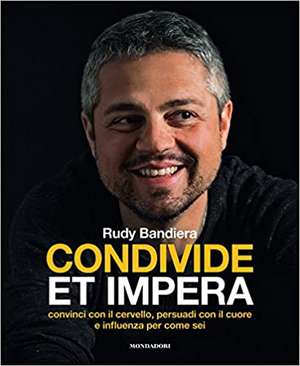 Rudy Bandiera
CONDIVIDE
ET IMPERA
convinci con il cervello, persuadi con il cuore e influenza per come sei

MONDADORI